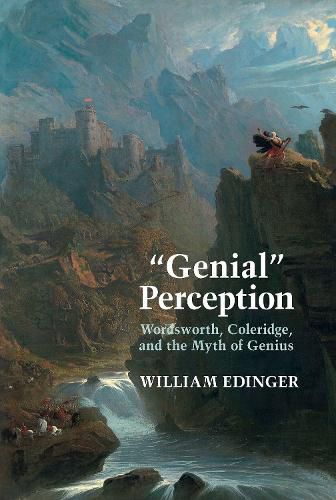 “Genial” Perception

Wordsworth, Coleridge, and the Myth of Genius

WILLIAM EDINGER